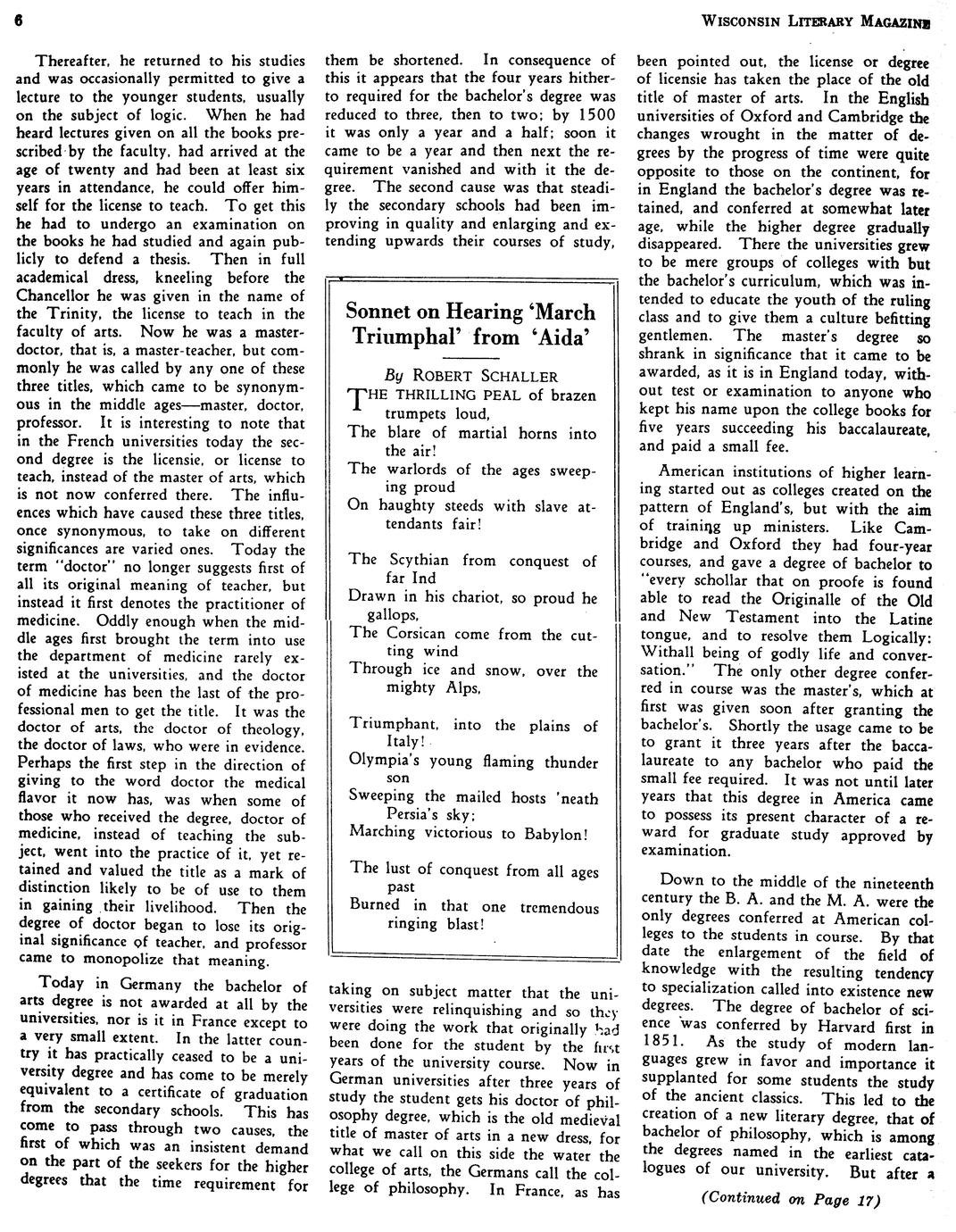 6

WISCONSIN LITERARY MAGAZINE

Thereafter, he returned to his studies and was occasionally permitted to give a lecture to the younger students, usually on the subject of logic. When he had heard lectures given on all the books prescribed by the faculty, had arrived at the age of twenty and had been at least six years in attendance, he could offer himself for the license to teach. To get this he had to undergo an examination on the books he had studied and again publicly to defend a thesis. Then in full academical dress, kneeling before the Chancellor he was given in the name of the Trinity, the license to teach in the faculty of arts. Now he was a master-doctor, that is, a master-teacher, but commonly he was called by any one of these three titles, which came to be synonymous in the middle ages—master, doctor, professor. It is interesting to note that in the French universities today the second degree is the licensie, or license to teach, instead of the master of arts, which is not now conferred there. The influences which have caused these three titles, once synonymous, to take on different significances are varied ones. Today the term "doctor" no longer suggests first of all its original meaning of teacher, but instead it first denotes the practitioner of medicine. Oddly enough when the middle ages first brought the term into use the department of medicine rarely existed at the universities, and the doctor of medicine has been the last of the professional men to get the title. It was the doctor of arts, the doctor of theology, the doctor of laws, who were in evidence. Perhaps the first step in the direction of giving to the word doctor the medical flavor it now has, was when some of those who received the degree, doctor of medicine, instead of teaching the subject, went into the practice of it, yet retained and valued the title as a mark of distinction likely to be of use to them in gaining their livelihood. Then the degree of doctor began to lose its original significance of teacher, and professor came to monopolize that meaning.

Today in Germany the bachelor of arts degree is not awarded at all by the universities, nor is it in France except to a very small extent. In the latter country it has practically ceased to be a university degree and has come to be merely equivalent to a certificate of graduation from the secondary schools. This has come to pass through two causes, the first of which was an insistent demand on the part of the seekers for the higher degrees that the time requirement for them be shortened. In consequence of this it appears that the four years hitherto required for the bachelor's degree was reduced to three, then to two; by 1500 it was only a year and a half; soon it came to be a year and then next the requirement vanished and with it the degree. The second cause was that steadily the secondary schools had been improving in quality and enlarging and extending upwards their courses of study,

Sonnet on Hearing 'March Triumphal' from 'Aida'

By ROBERT SCHALLER

THE THRILLING PEAL of brazen trumpets loud,
The blare of martial horns into the air!
The warlords of the ages sweeping proud
On haughty steeds with slave attendants fair!

The Scythian from conquest of far Ind
Drawn in his chariot, so proud he gallops,
The Corsican come from the cutting wind
Through ice and snow, over the mighty Alps,

Triumphant, into the plains of Italy!
Olympia's young flaming thunder son
Sweeping the mailed hosts 'neath Persia's sky;
Marching victorious to Babylon!

The lust of conquest from all ages past
Burned in that one tremendous ringing blast!

taking on subject matter that the universities were relinquishing and so they were doing the work that originally had been done for the student by the first years of the university course. Now in German universities after three years of study the student gets his doctor of philosophy degree, which is the old medieval title of master of arts in a new dress, for what we call on this side the water the college of arts, the Germans call the college of philosophy. In France, as has been pointed out, the license or degree of licensie has taken the place of the old title of master of arts. In the English universities of Oxford and Cambridge the changes wrought in the matter of degrees by the progress of time were quite opposite to those on the continent, for in England the bachelor's degree was retained, and conferred at somewhat later age, while the higher degree gradually disappeared. There the universities grew to be mere groups of colleges with but the bachelor's curriculum, which was intended to educate the youth of the ruling class and to give them a culture befitting gentlemen. The master's degree so shrank in significance that it came to be awarded, as it is in England today, without test or examination to anyone who kept his name upon the college books for five years succeeding his baccalaureate, and paid a small fee.

American institutions of higher learning started out as colleges created on the pattern of England's, but with the aim of training up ministers. Like Cambridge and Oxford they had four-year courses, and gave a degree of bachelor to "every schollar that on proofe is found able to read the Originalle of the Old and New Testament into the Latine tongue, and to resolve them Logically: Withall being of godly life and conversation." The only other degree conferred in course was the master's, which at first was given soon after granting the bachelor's. Shortly the usage came to be to grant it three years after the baccalaureate to any bachelor who paid the small fee required. It was not until later years that this degree in America came to possess its present character of a reward for graduate study approved by examination.

Down to the middle of the nineteenth century the B. A. and the M. A. were the only degrees conferred at American colleges to the students in course. By that date the enlargement of the field of knowledge with the resulting tendency to specialization called into existence new degrees. The degree of bachelor of science was conferred by Harvard first in 1851. As the study of modern languages grew in favor and importance it supplanted for some students the study of the ancient classics. This led to the creation of a new literary degree, that of bachelor of philosophy, which is among the degrees named in the earliest catalogues of our university. But after a

(Continued on Page 17)